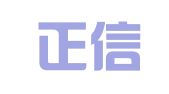 正信